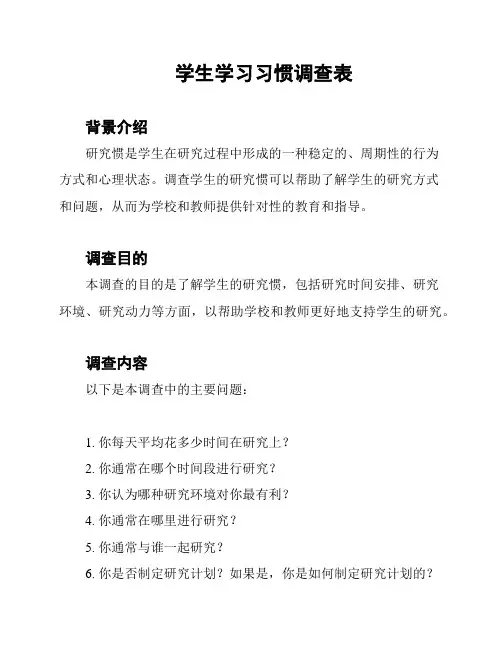 学生学习习惯调查表

背景介绍

研究惯是学生在研究过程中形成的一种稳定的、周期性的行为方式和心理状态。调查学生的研究惯可以帮助了解学生的研究方式和问题，从而为学校和教师提供针对性的教育和指导。

调查目的

本调查的目的是了解学生的研究惯，包括研究时间安排、研究环境、研究动力等方面，以帮助学校和教师更好地支持学生的研究。

调查内容

以下是本调查中的主要问题：

1. 你每天平均花多少时间在研究上？
2. 你通常在哪个时间段进行研究？
3. 你认为哪种研究环境对你最有利？
4. 你通常在哪里进行研究？
5. 你通常与谁一起研究？
6. 你是否制定研究计划？如果是，你是如何制定研究计划的？